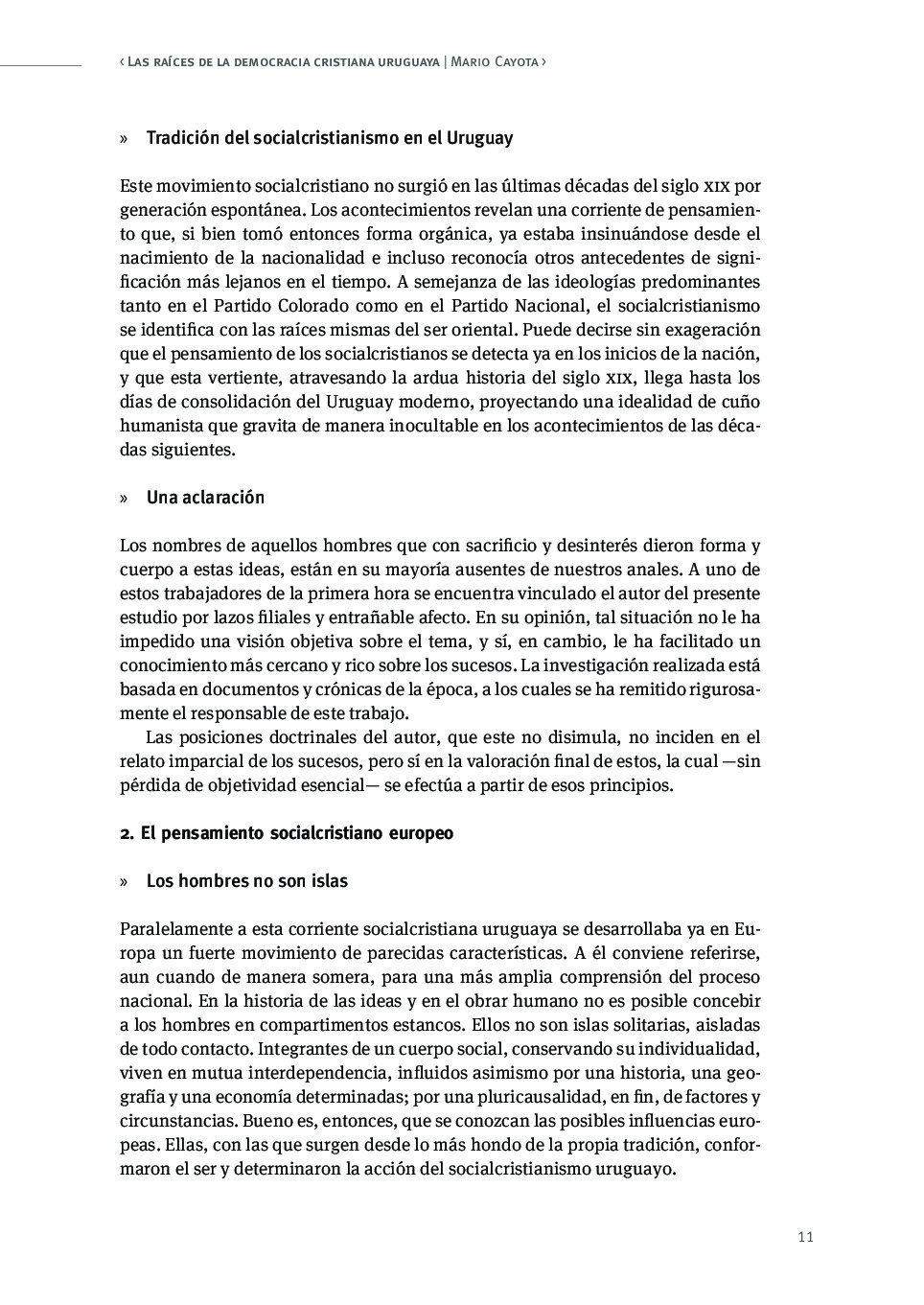 ‹ Las raíces de la democracia cristiana uruguaya | Mario Cayota ›

» Tradición del socialcristianismo en el Uruguay

Este movimiento socialcristiano no surgió en las últimas décadas del siglo XIX por generación espontánea. Los acontecimientos revelan una corriente de pensamiento que, si bien tomó entonces forma orgánica, ya estaba insinuándose desde el nacimiento de la nacionalidad e incluso reconocía otros antecedentes de significación más lejanos en el tiempo. A semejanza de las ideologías predominantes tanto en el Partido Colorado como en el Partido Nacional, el socialcristianismo se identifica con las raíces mismas del ser oriental. Puede decirse sin exageración que el pensamiento de los socialcristianos se detecta ya en los inicios de la nación, y que esta vertiente, atravesando la ardua historia del siglo XIX, llega hasta los días de consolidación del Uruguay moderno, proyectando una idealidad de cuño humanista que gravita de manera inocultable en los acontecimientos de las décadas siguientes.

» Una aclaración

Los nombres de aquellos hombres que con sacrificio y desinterés dieron forma y cuerpo a estas ideas, están en su mayoría ausentes de nuestros anales. A uno de estos trabajadores de la primera hora se encuentra vinculado el autor del presente estudio por lazos filiales y entrañable afecto. En su opinión, tal situación no le ha impedido una visión objetiva sobre el tema, y sí, en cambio, le ha facilitado un conocimiento más cercano y rico sobre los sucesos. La investigación realizada está basada en documentos y crónicas de la época, a los cuales se ha remitido rigurosamente el responsable de este trabajo.

Las posiciones doctrinales del autor, que este no disimula, no inciden en el relato imparcial de los sucesos, pero sí en la valoración final de estos, la cual —sin pérdida de objetividad esencial— se efectúa a partir de esos principios.

2. El pensamiento socialcristiano europeo

» Los hombres no son islas

Paralelamente a esta corriente socialcristiana uruguaya se desarrollaba ya en Europa un fuerte movimiento de parecidas características. A él conviene referirse, aun cuando de manera somera, para una más amplia comprensión del proceso nacional. En la historia de las ideas y en el obrar humano no es posible concebir a los hombres en compartimentos estancos. Ellos no son islas solitarias, aisladas de todo contacto. Integrantes de un cuerpo social, conservando su individualidad, viven en mutua interdependencia, influidos asimismo por una historia, una geografía y una economía determinadas; por una pluricausalidad, en fin, de factores y circunstancias. Bueno es, entonces, que se conozcan las posibles influencias europeas. Ellas, con las que surgen desde lo más hondo de la propia tradición, conformaron el ser y determinaron la acción del socialcristianismo uruguayo.

11